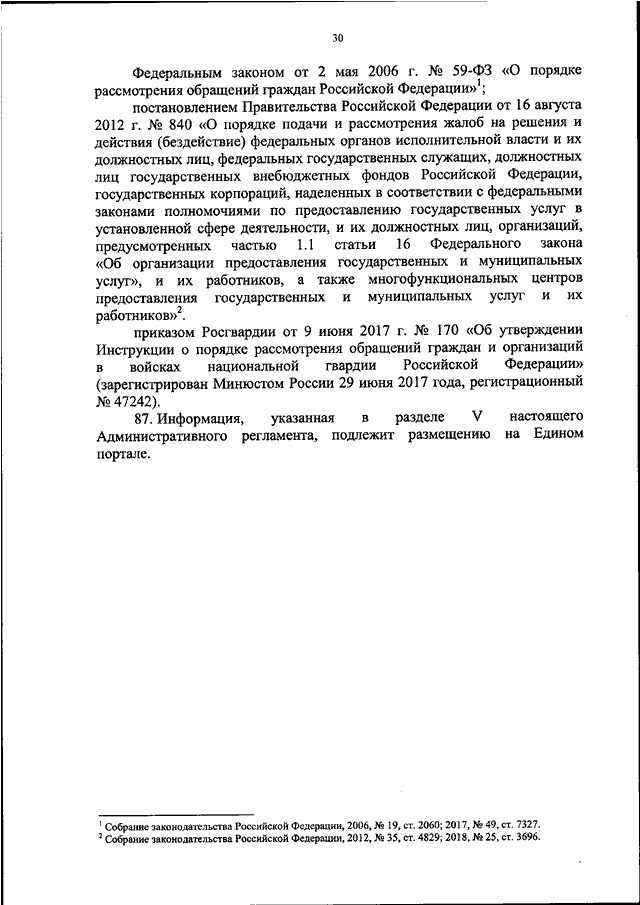 30

Федеральным законом от 2 мая 2006 г. № 59-ФЗ «О порядке рассмотрения обращений граждан Российской Федерации»$^1$;

постановлением Правительства Российской Федерации от 16 августа 2012 г. № 840 «О порядке подачи и рассмотрения жалоб на решения и действия (бездействие) федеральных органов исполнительной власти и их должностных лиц, федеральных государственных служащих, должностных лиц государственных внебюджетных фондов Российской Федерации, государственных корпораций, наделенных в соответствии с федеральными законами полномочиями по предоставлению государственных услуг в установленной сфере деятельности, и их должностных лиц, организаций, предусмотренных частью 1.1 статьи 16 Федерального закона «Об организации предоставления государственных и муниципальных услуг», и их работников, а также многофункциональных центров предоставления государственных и муниципальных услуг и их работников»$^2$.

приказом Росгвардии от 9 июня 2017 г. № 170 «Об утверждении Инструкции о порядке рассмотрения обращений граждан и организаций в войсках национальной гвардии Российской Федерации» (зарегистрирован Минюстом России 29 июня 2017 года, регистрационный № 47242).

87. Информация, указанная в разделе V настоящего Административного регламента, подлежит размещению на Едином портале.

$^1$ Собрание законодательства Российской Федерации, 2006, № 19, ст. 2060; 2017, № 49, ст. 7327.
$^2$ Собрание законодательства Российской Федерации, 2012, № 35, ст. 4829; 2018, № 25, ст. 3696.